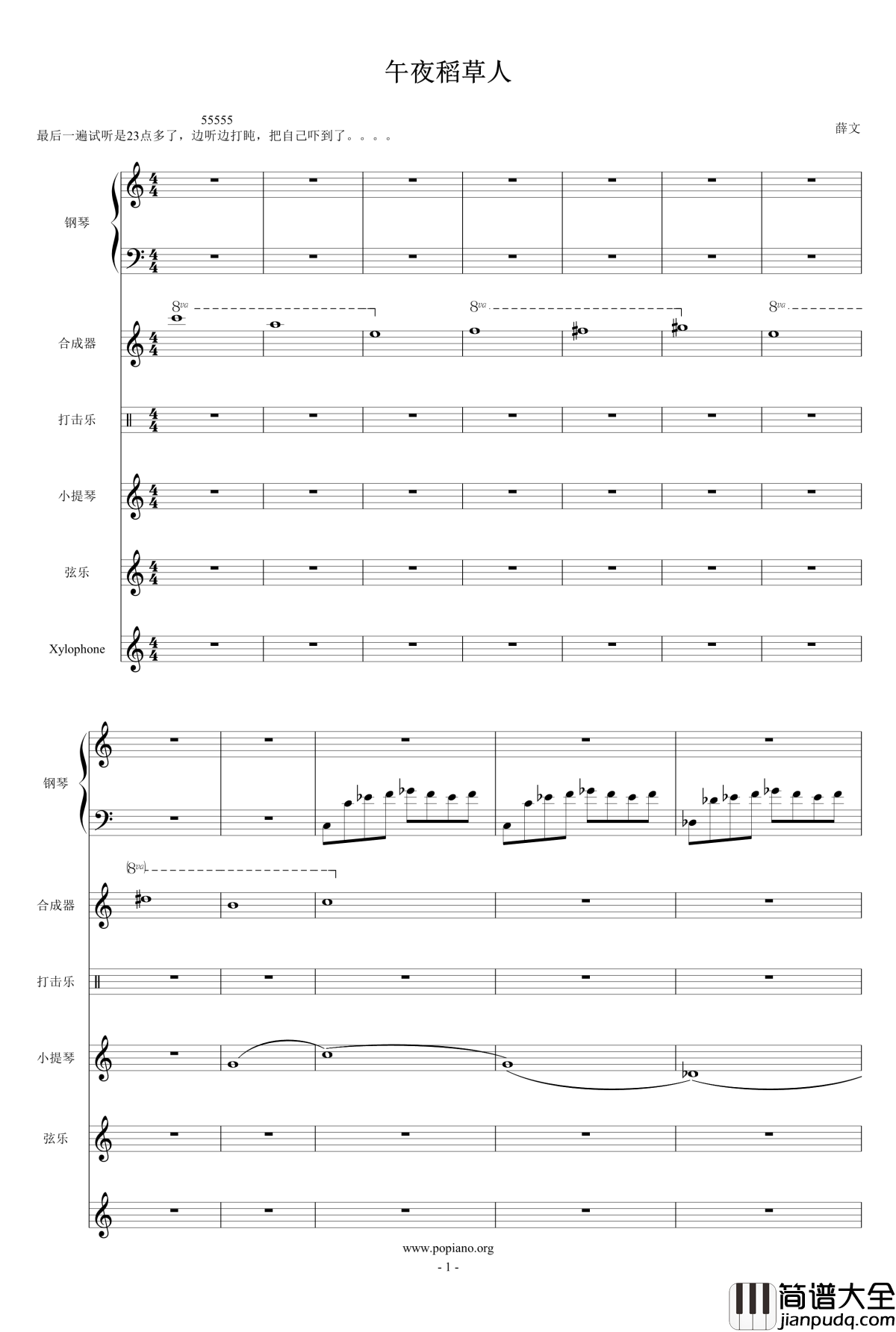 午夜稻草人

55555
最后一遍试听是23点多了，边听边打盹，把自己吓到了。。。。

薛文

钢琴

8va

8va

8va

合成器

打击乐

小提琴

弦乐

Xylophone

钢琴

(8va)

合成器

打击乐

小提琴

弦乐

www.popiano.org
- 1 -

简谱大全
jianpudq.com